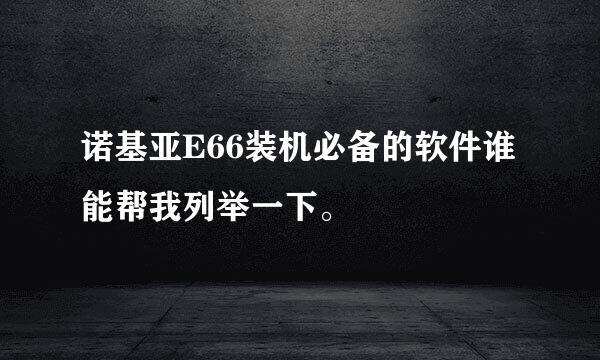 诺基亚E66装机必备的软件谁能帮我列举一下。